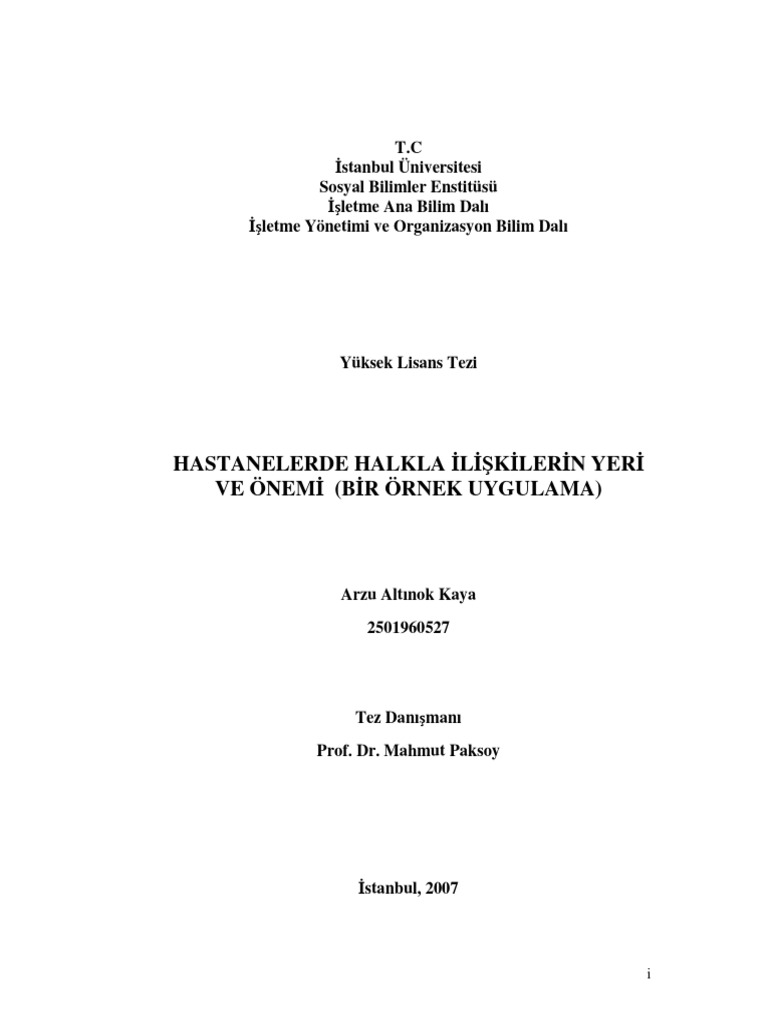 T.C
İstanbul Üniversitesi
Sosyal Bilimler Enstitüsü
İşletme Ana Bilim Dalı
İşletme Yönetimi ve Organizasyon Bilim Dalı

Yüksek Lisans Tezi

HASTANELERDE HALKLA İLİŞKİLERİN YERİ VE ÖNEMİ (BİR ÖRNEK UYGULAMA)

Arzu Altınok Kaya

2501960527

Tez Danışmanı

Prof. Dr. Mahmut Paksoy

İstanbul, 2007

i